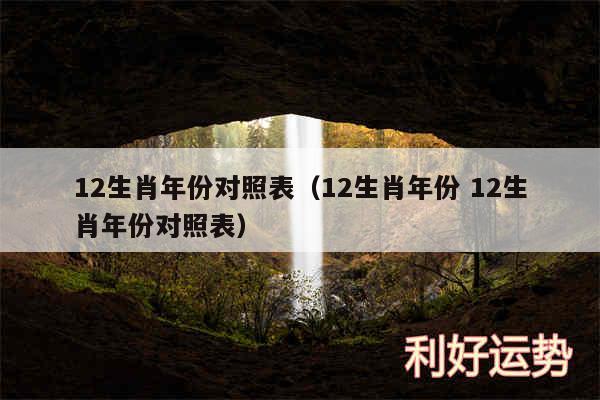 12生肖年份对照表（12生肖年份 12生肖年份对照表）

利好运势